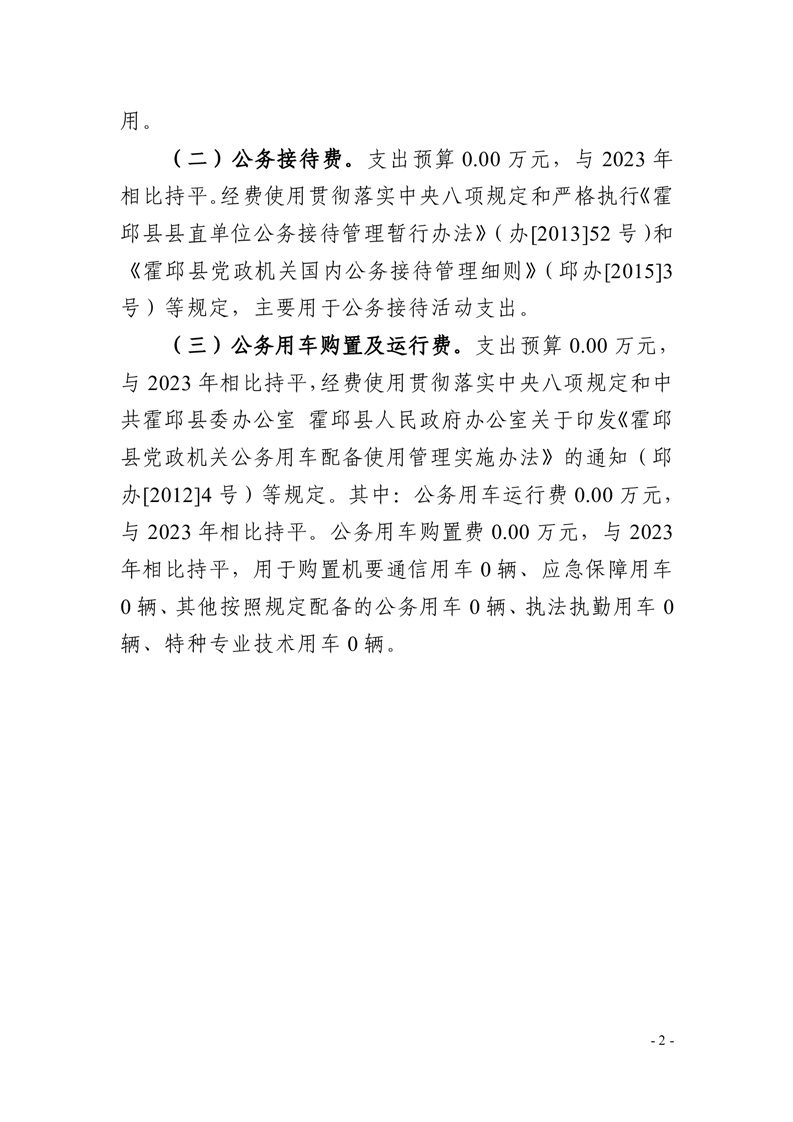 用。

（二）公务接待费。支出预算 0.00 万元，与 2023 年相比持平。经费使用贯彻落实中央八项规定和严格执行《霍邱县县直单位公务接待管理暂行办法》（办[2013]52 号）和《霍邱县党政机关国内公务接待管理细则》（邱办[2015]3 号）等规定，主要用于公务接待活动支出。

（三）公务用车购置及运行费。支出预算 0.00 万元，与 2023 年相比持平，经费使用贯彻落实中央八项规定和中共霍邱县委办公室 霍邱县人民政府办公室关于印发《霍邱县党政机关公务用车配备使用管理实施办法》的通知（邱办[2012]4 号）等规定。其中：公务用车运行费 0.00 万元，与 2023 年相比持平。公务用车购置费 0.00 万元，与 2023 年相比持平，用于购置机要通信用车 0 辆、应急保障用车 0 辆、其他按照规定配备的公务用车 0 辆、执法执勤用车 0 辆、特种专业技术用车 0 辆。

- 2 -